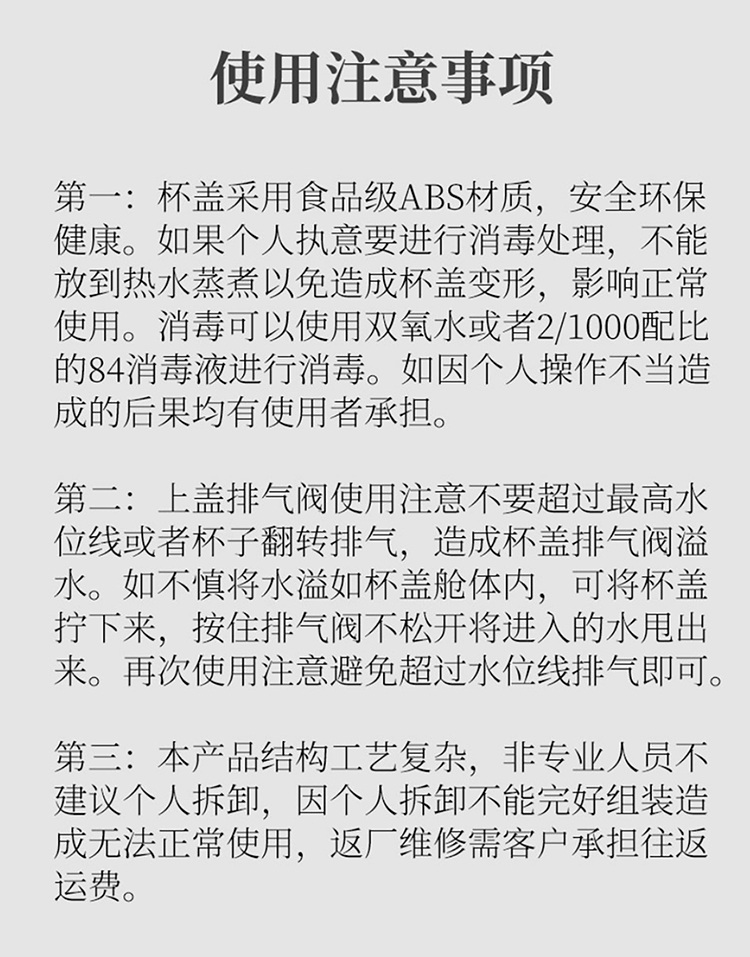 使用注意事项

第一：杯盖采用食品级ABS材质，安全环保健康。如果个人执意要进行消毒处理，不能放到热水蒸煮以免造成杯盖变形，影响正常使用。消毒可以使用双氧水或者2/1000配比的84消毒液进行消毒。如因个人操作不当造成的后果均有使用者承担。

第二：上盖排气阀使用注意不要超过最高水位线或者杯子翻转排气，造成杯盖排气阀溢水。如不慎将水溢如杯盖舱体内，可将杯盖拧下来，按住排气阀不松开将进入的水甩出来。再次使用注意避免超过水位线排气即可。

第三：本产品结构工艺复杂，非专业人员不建议个人拆卸，因个人拆卸不能完好组装造成无法正常使用，返厂维修需客户承担往返运费。